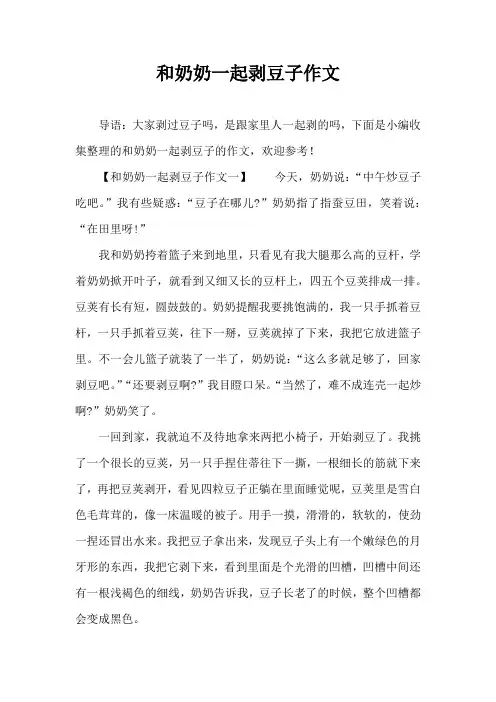 和奶奶一起剥豆子作文

导语：大家剥过豆子吗，是跟家里人一起剥的吗，下面是小编收集整理的和奶奶一起剥豆子的作文，欢迎参考！

【和奶奶一起剥豆子作文一】　　今天，奶奶说：“中午炒豆子吃吧。”我有些疑惑：“豆子在哪儿?”奶奶指了指蚕豆田，笑着说：“在田里呀!”

我和奶奶挎着篮子来到地里，只看见有我大腿那么高的豆杆，学着奶奶掀开叶子，就看到又细又长的豆杆上，四五个豆荚排成一排。豆荚有长有短，圆鼓鼓的。奶奶提醒我要挑饱满的，我一只手抓着豆杆，一只手抓着豆荚，往下一掰，豆荚就掉了下来，我把它放进篮子里。不一会儿篮子就装了一半了，奶奶说：“这么多就足够了，回家剥豆吧。”“还要剥豆啊?”我目瞪口呆。“当然了，难不成连壳一起炒啊?”奶奶笑了。

一回到家，我就迫不及待地拿来两把小椅子，开始剥豆了。我挑了一个很长的豆荚，另一只手捏住蒂往下一撕，一根细长的筋就下来了，再把豆荚剥开，看见四粒豆子正躺在里面睡觉呢，豆荚里是雪白色毛茸茸的，像一床温暖的被子。用手一摸，滑滑的，软软的，使劲一捏还冒出水来。我把豆子拿出来，发现豆子头上有一个嫩绿色的月牙形的东西，我把它剥下来，看到里面是个光滑的凹槽，凹槽中间还有一根浅褐色的细线，奶奶告诉我，豆子长老了的时候，整个凹槽都会变成黑色。